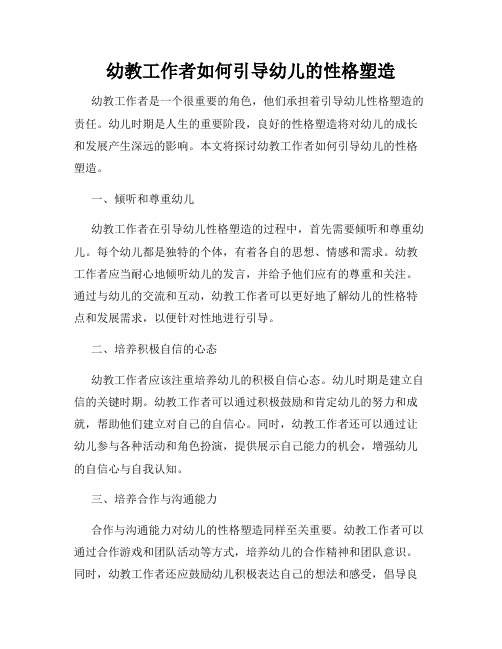 幼教工作者如何引导幼儿的性格塑造

幼教工作者是一个很重要的角色，他们承担着引导幼儿性格塑造的责任。幼儿时期是人生的重要阶段，良好的性格塑造将对幼儿的成长和发展产生深远的影响。本文将探讨幼教工作者如何引导幼儿的性格塑造。

一、倾听和尊重幼儿

幼教工作者在引导幼儿性格塑造的过程中，首先需要倾听和尊重幼儿。每个幼儿都是独特的个体，有着各自的思想、情感和需求。幼教工作者应当耐心地倾听幼儿的发言，并给予他们应有的尊重和关注。通过与幼儿的交流和互动，幼教工作者可以更好地了解幼儿的性格特点和发展需求，以便针对性地进行引导。

二、培养积极自信的心态

幼教工作者应该注重培养幼儿的积极自信心态。幼儿时期是建立自信的关键时期。幼教工作者可以通过积极鼓励和肯定幼儿的努力和成就，帮助他们建立对自己的自信心。同时，幼教工作者还可以通过让幼儿参与各种活动和角色扮演，提供展示自己能力的机会，增强幼儿的自信心与自我认知。

三、培养合作与沟通能力

合作与沟通能力对幼儿的性格塑造同样至关重要。幼教工作者可以通过合作游戏和团队活动等方式，培养幼儿的合作精神和团队意识。同时，幼教工作者还应鼓励幼儿积极表达自己的想法和感受，倡导良